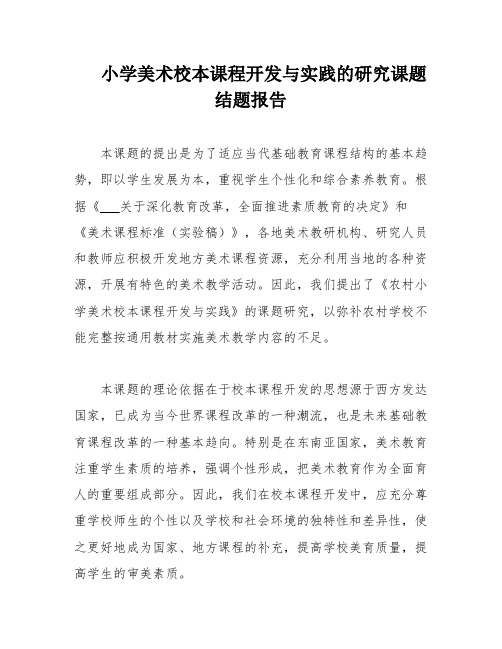 小学美术校本课程开发与实践的研究课题结题报告

本课题的提出是为了适应当代基础教育课程结构的基本趋势，即以学生发展为本，重视学生个性化和综合素养教育。根据《___关于深化教育改革，全面推进素质教育的决定》和《美术课程标准（实验稿）》，各地美术教研机构、研究人员和教师应积极开发地方美术课程资源，充分利用当地的各种资源，开展有特色的美术教学活动。因此，我们提出了《农村小学美术校本课程开发与实践》的课题研究，以弥补农村学校不能完整按通用教材实施美术教学内容的不足。

本课题的理论依据在于校本课程开发的思想源于西方发达国家，已成为当今世界课程改革的一种潮流，也是未来基础教育课程改革的一种基本趋向。特别是在东南亚国家，美术教育注重学生素质的培养，强调个性形成，把美术教育作为全面育人的重要组成部分。因此，我们在校本课程开发中，应充分尊重学校师生的个性以及学校和社会环境的独特性和差异性，使之更好地成为国家、地方课程的补充，提高学校美育质量，提高学生的审美素质。